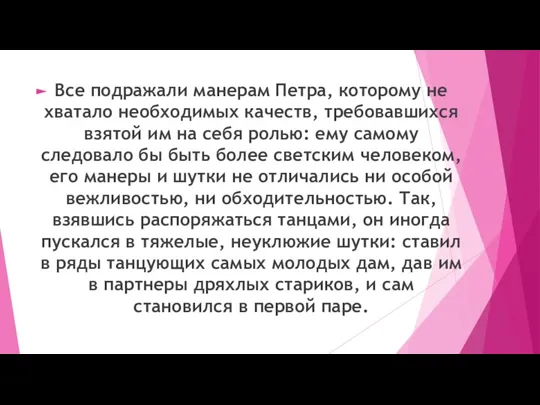 Все подражали манерам Петра, которому не хватало необходимых качеств, требовавшихся взятой им на себя ролью: ему самому следовало бы быть более светским человеком, его манеры и шутки не отличались ни особой вежливостью, ни обходительностью. Так, взявшись распоряжаться танцами, он иногда пускался в тяжелые, неуклюжие шутки: ставил в ряды танцующих самых молодых дам, дав им в партнеры дряхлых стариков, и сам становился в первой паре.